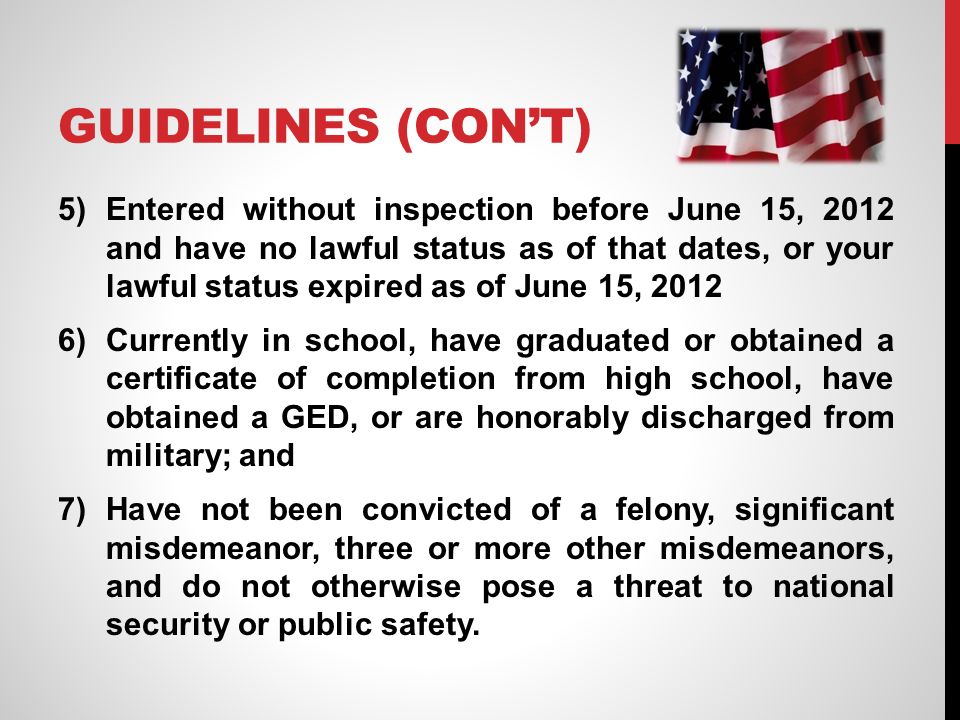 GUIDELINES (CON'T)

5) Entered without inspection before June 15, 2012 and have no lawful status as of that dates, or your lawful status expired as of June 15, 2012

6) Currently in school, have graduated or obtained a certificate of completion from high school, have obtained a GED, or are honorably discharged from military; and

7) Have not been convicted of a felony, significant misdemeanor, three or more other misdemeanors, and do not otherwise pose a threat to national security or public safety.